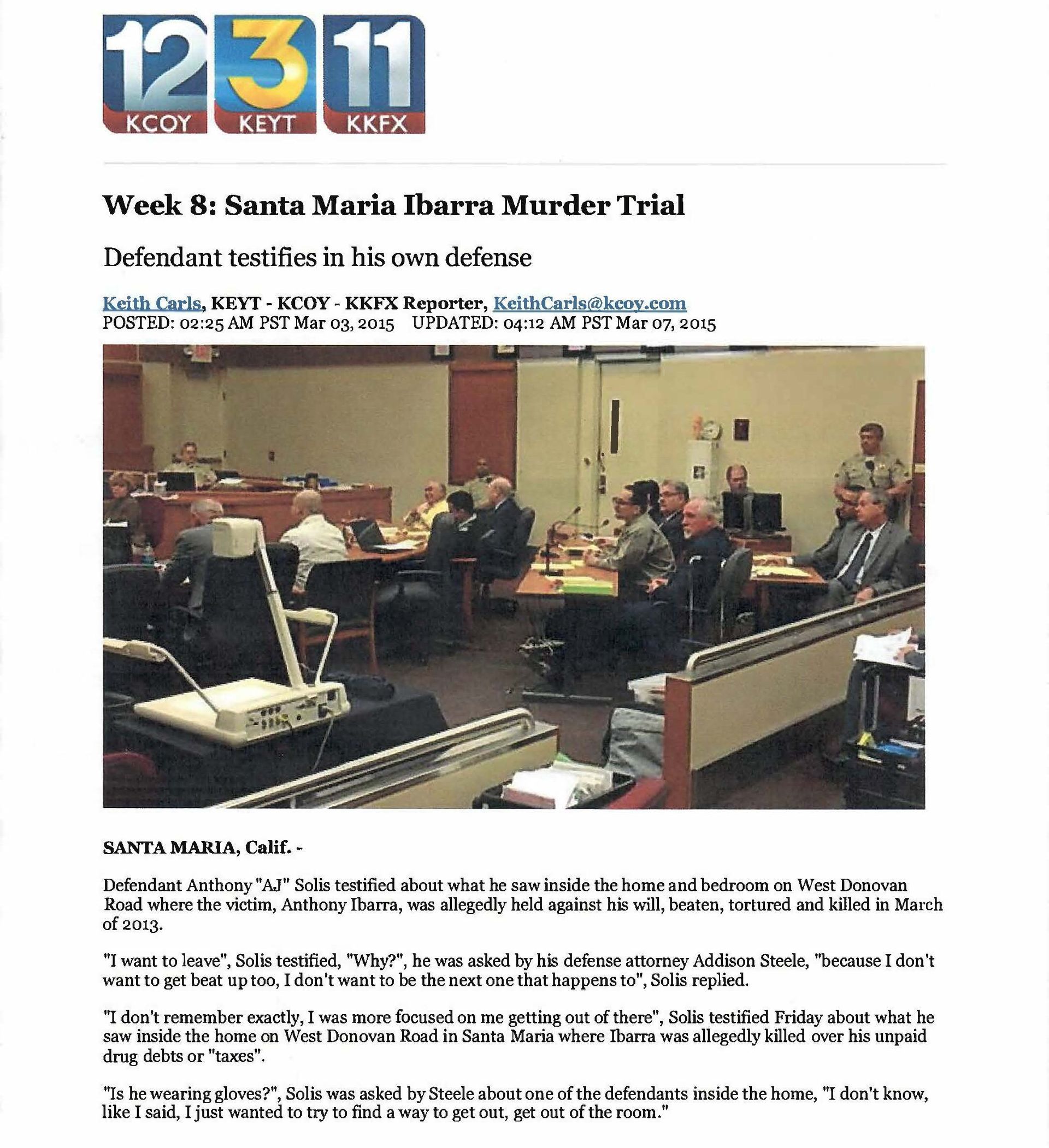 12 KCOY 3 KEYT 11 KKFX

Week 8: Santa Maria Ibarra Murder Trial

Defendant testifies in his own defense

Keith Carls, KEYT - KCOY - KKFX Reporter, KeithCarls@kcoy.com
POSTED: 02:25 AM PST Mar 03, 2015 UPDATED: 04:12 AM PST Mar 07, 2015

SANTA MARIA, Calif. -

Defendant Anthony "AJ" Solis testified about what he saw inside the home and bedroom on West Donovan Road where the victim, Anthony Ibarra, was allegedly held against his will, beaten, tortured and killed in March of 2013.

"I want to leave", Solis testified, "Why?", he was asked by his defense attorney Addison Steele, "because I don't want to get beat up too, I don't want to be the next one that happens to", Solis replied.

"I don't remember exactly, I was more focused on me getting out of there", Solis testified Friday about what he saw inside the home on West Donovan Road in Santa Maria where Ibarra was allegedly killed over his unpaid drug debts or "taxes".

"Is he wearing gloves?", Solis was asked by Steele about one of the defendants inside the home, "I don't know, like I said, I just wanted to try to find a way to get out, get out of the room."